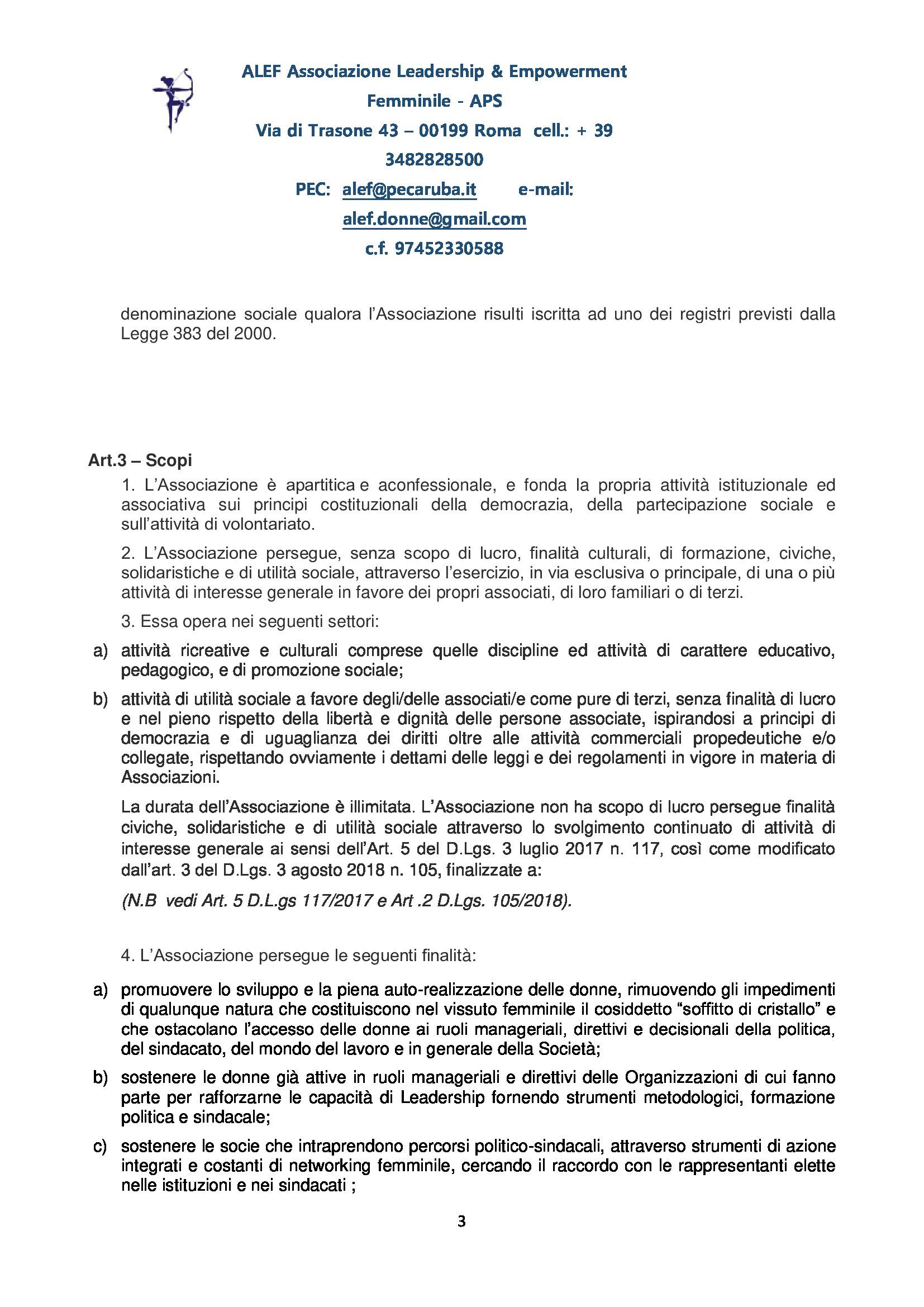 ALEF Associazione Leadership & Empowerment Femminile - APS
Via di Trasone 43 – 00199 Roma cell.: + 39 3482828500
PEC: alef@pecaruba.it e-mail: alef.donne@gmail.com
c.f. 97452330588

denominazione sociale qualora l'Associazione risulti iscritta ad uno dei registri previsti dalla Legge 383 del 2000.

Art.3 – Scopi

1. L'Associazione è apartitica e aconfessionale, e fonda la propria attività istituzionale ed associativa sui principi costituzionali della democrazia, della partecipazione sociale e sull'attività di volontariato.

2. L'Associazione persegue, senza scopo di lucro, finalità culturali, di formazione, civiche, solidaristiche e di utilità sociale, attraverso l'esercizio, in via esclusiva o principale, di una o più attività di interesse generale in favore dei propri associati, di loro familiari o di terzi.

3. Essa opera nei seguenti settori:

a) attività ricreative e culturali comprese quelle discipline ed attività di carattere educativo, pedagogico, e di promozione sociale;

b) attività di utilità sociale a favore degli/delle associati/e come pure di terzi, senza finalità di lucro e nel pieno rispetto della libertà e dignità delle persone associate, ispirandosi a principi di democrazia e di uguaglianza dei diritti oltre alle attività commerciali propedeutiche e/o collegate, rispettando ovviamente i dettami delle leggi e dei regolamenti in vigore in materia di Associazioni.

La durata dell'Associazione è illimitata. L'Associazione non ha scopo di lucro persegue finalità civiche, solidaristiche e di utilità sociale attraverso lo svolgimento continuato di attività di interesse generale ai sensi dell'Art. 5 del D.Lgs. 3 luglio 2017 n. 117, così come modificato dall'art. 3 del D.Lgs. 3 agosto 2018 n. 105, finalizzate a:

(N.B vedi Art. 5 D.L.gs 117/2017 e Art .2 D.Lgs. 105/2018).

4. L'Associazione persegue le seguenti finalità:

a) promuovere lo sviluppo e la piena auto-realizzazione delle donne, rimuovendo gli impedimenti di qualunque natura che costituiscono nel vissuto femminile il cosiddetto "soffitto di cristallo" e che ostacolano l'accesso delle donne ai ruoli manageriali, direttivi e decisionali della politica, del sindacato, del mondo del lavoro e in generale della Società;

b) sostenere le donne già attive in ruoli manageriali e direttivi delle Organizzazioni di cui fanno parte per rafforzarne le capacità di Leadership fornendo strumenti metodologici, formazione politica e sindacale;

c) sostenere le socie che intraprendono percorsi politico-sindacali, attraverso strumenti di azione integrati e costanti di networking femminile, cercando il raccordo con le rappresentanti elette nelle istituzioni e nei sindacati ;

3